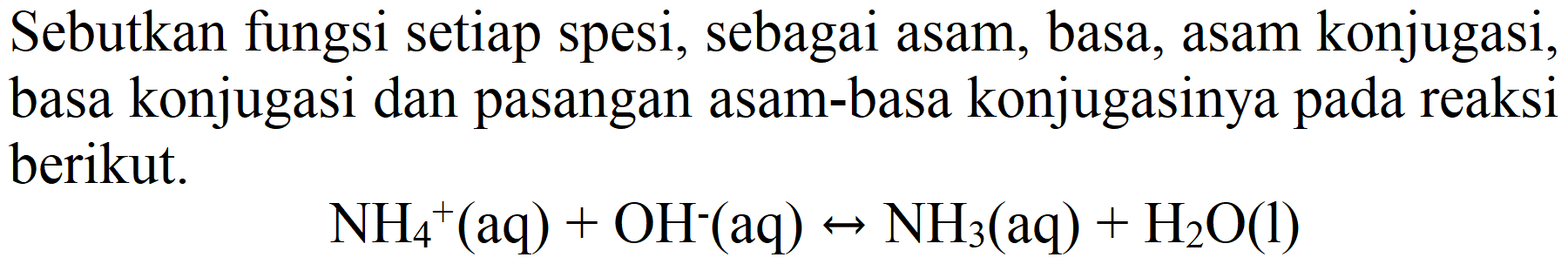 Sebutkan fungsi setiap spesi, sebagai asam, basa, asam konjugasi, basa konjugasi dan pasangan asam-basa konjugasinya pada reaksi berikut.

$NH_4^+(aq) + OH^-(aq) \leftrightarrow NH_3(aq) + H_2O(l)$